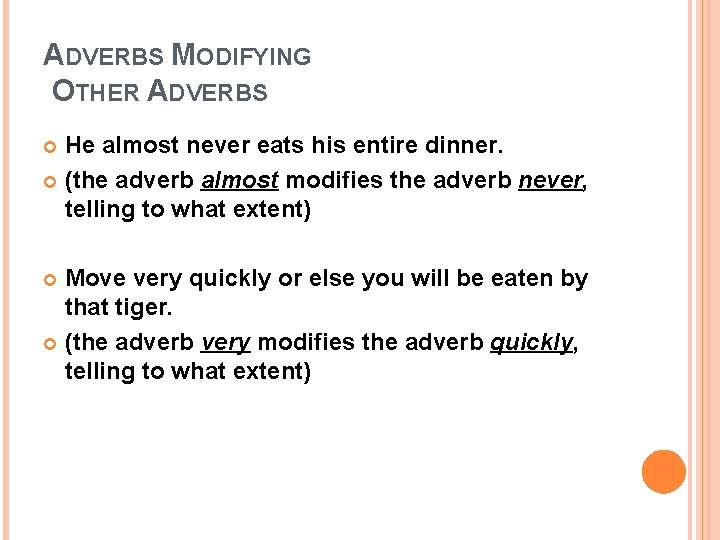 ADVERBS MODIFYING
OTHER ADVERBS

• He almost never eats his entire dinner.
• (the adverb almost modifies the adverb never, telling to what extent)

• Move very quickly or else you will be eaten by that tiger.
• (the adverb very modifies the adverb quickly, telling to what extent)